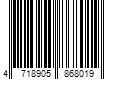 4 718905 868019